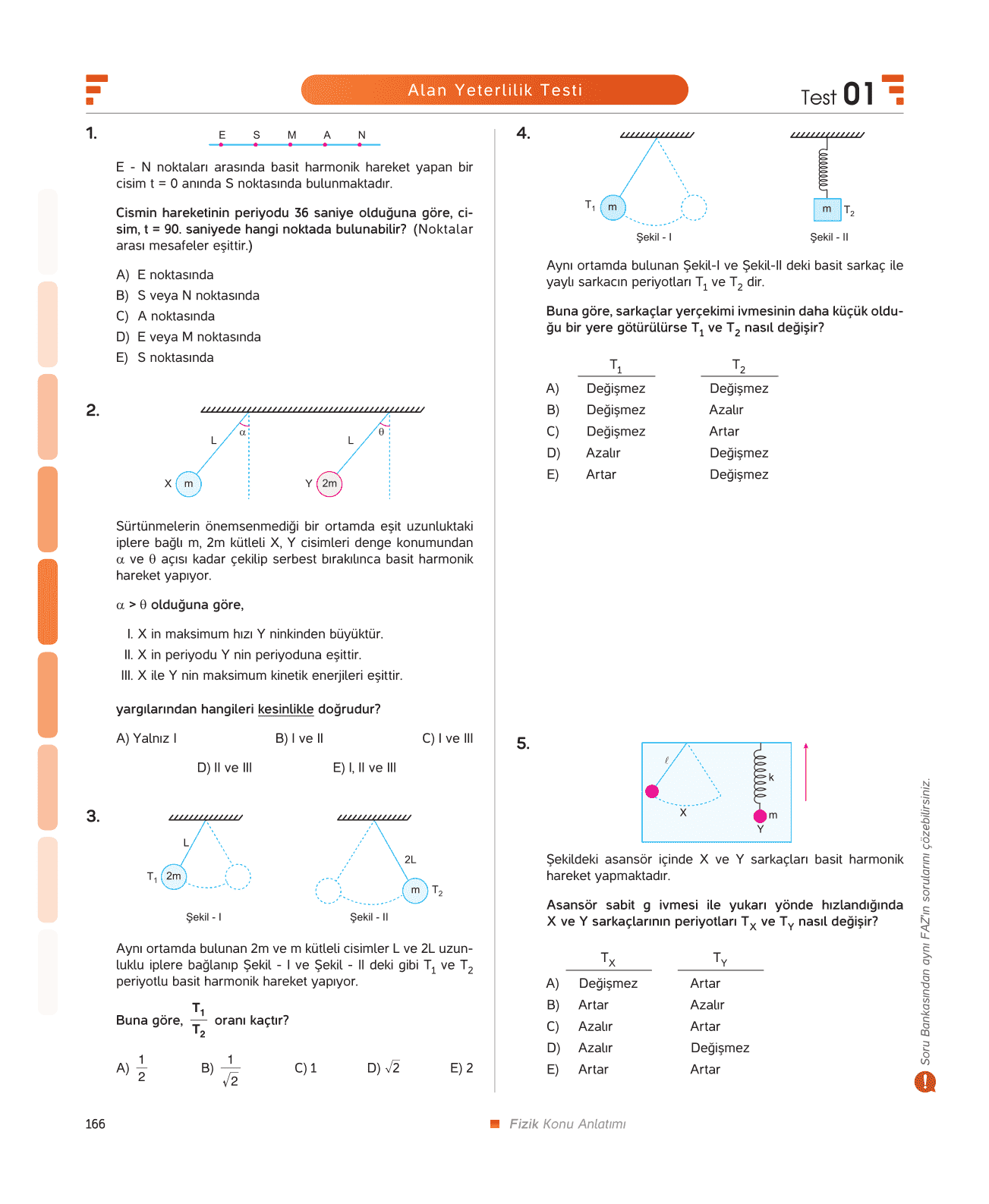 Alan Yeterlilik Testi

Test 01

1.

E S M A N

E - N noktaları arasında basit harmonik hareket yapan bir cisim t = 0 anında S noktasında bulunmaktadır.

Cismin hareketinin periyodu 36 saniye olduğuna göre, cisim, t = 90. saniyede hangi noktada bulunabilir? (Noktalar arası mesafeler eşittir.)

A) E noktasında
B) S veya N noktasında
C) A noktasında
D) E veya M noktasında
E) S noktasında

2.

L $\alpha$ X m L $\theta$ Y 2m

Sürtünmelerin önemsenmediği bir ortamda eşit uzunluktaki iplere bağlı m, 2m kütleli X, Y cisimleri denge konumundan $\alpha$ ve $\theta$ açısı kadar çekilip serbest bırakılınca basit harmonik hareket yapıyor.

$\alpha > \theta$ olduğuna göre,

I. X in maksimum hızı Y ninkinden büyüktür.
II. X in periyodu Y nin periyoduna eşittir.
III. X ile Y nin maksimum kinetik enerjileri eşittir.

yargılarından hangileri kesinlikle doğrudur?

A) Yalnız I B) I ve II C) I ve III
D) II ve III E) I, II ve III

3.

L $T_1$ 2m Şekil - I 2L m $T_2$ Şekil - II

Aynı ortamda bulunan 2m ve m kütleli cisimler L ve 2L uzunluklu iplere bağlanıp Şekil - I ve Şekil - II deki gibi $T_1$ ve $T_2$ periyotlu basit harmonik hareket yapıyor.

Buna göre, $\frac{T_1}{T_2}$ oranı kaçtır?

A) $\frac{1}{2}$ B) $\frac{1}{\sqrt{2}}$ C) 1 D) $\sqrt{2}$ E) 2

4.

$T_1$ m Şekil - I m $T_2$ Şekil - II

Aynı ortamda bulunan Şekil-I ve Şekil-II deki basit sarkaç ile yaylı sarkacın periyotları $T_1$ ve $T_2$ dir.

Buna göre, sarkaçlar yerçekimi ivmesinin daha küçük olduğu bir yere götürülürse $T_1$ ve $T_2$ nasıl değişir?

| | $T_1$ | $T_2$ |
|---|---|---|
| A) | Değişmez | Değişmez |
| B) | Değişmez | Azalır |
| C) | Değişmez | Artar |
| D) | Azalır | Değişmez |
| E) | Artar | Değişmez |

5.

$\ell$ X k m Y

Şekildeki asansör içinde X ve Y sarkaçları basit harmonik hareket yapmaktadır.

Asansör sabit g ivmesi ile yukarı yönde hızlandığında X ve Y sarkaçlarının periyotları $T_X$ ve $T_Y$ nasıl değişir?

| | $T_X$ | $T_Y$ |
|---|---|---|
| A) | Değişmez | Artar |
| B) | Artar | Azalır |
| C) | Azalır | Artar |
| D) | Azalır | Değişmez |
| E) | Artar | Artar |

Soru Bankasından aynı FAZ'ın sorularını çözebilirsiniz.

166

Fizik Konu Anlatımı